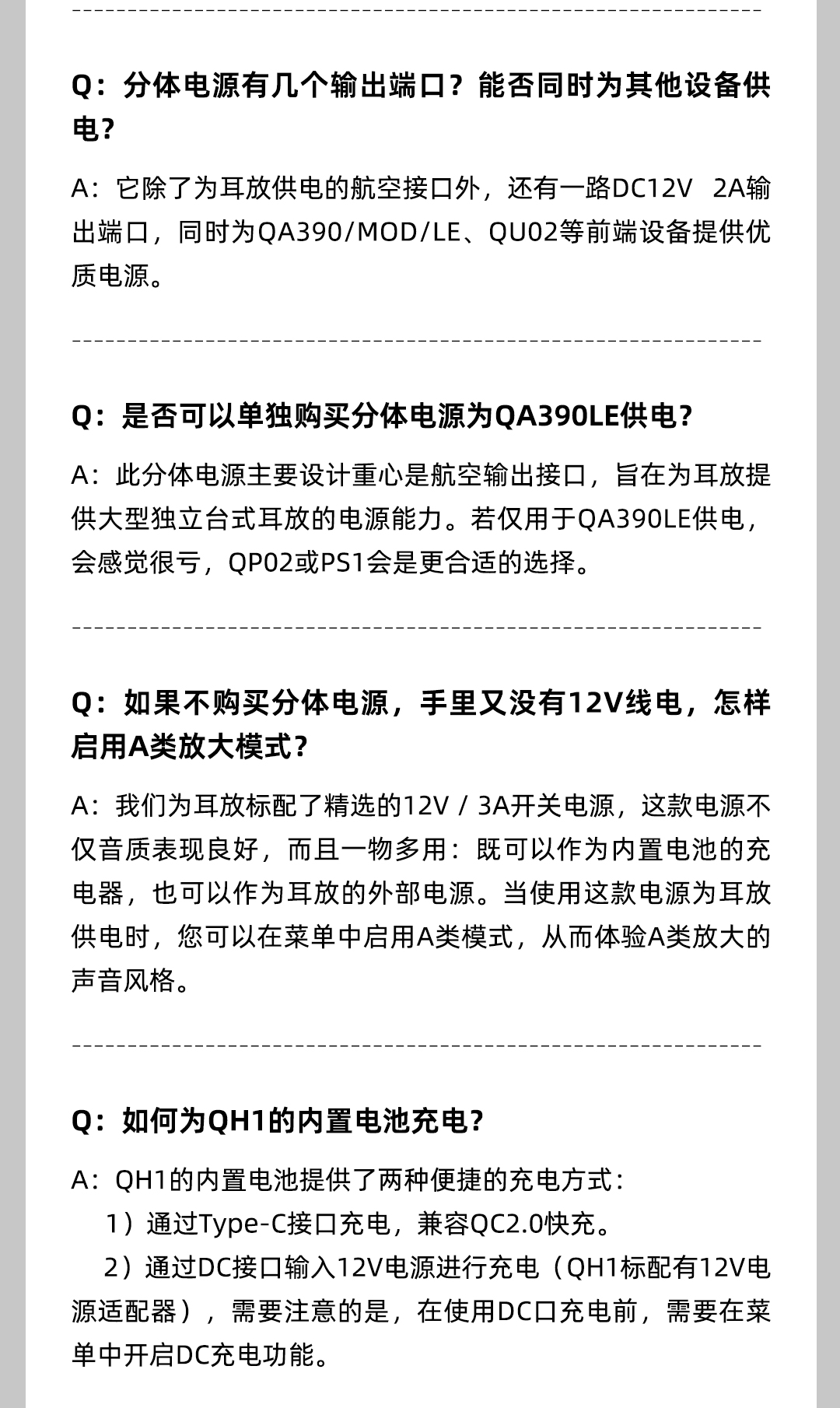 Q：分体电源有几个输出端口？能否同时为其他设备供电？

A：它除了为耳放供电的航空接口外，还有一路DC12V 2A输出端口，同时为QA390/MOD/LE、QU02等前端设备提供优质电源。

Q：是否可以单独购买分体电源为QA390LE供电？

A：此分体电源主要设计重心是航空输出接口，旨在为耳放提供大型独立台式耳放的电源能力。若仅用于QA390LE供电，会感觉很亏，QP02或PS1会是更合适的选择。

Q：如果不购买分体电源，手里又没有12V线电，怎样启用A类放大模式？

A：我们为耳放标配了精选的12V / 3A开关电源，这款电源不仅音质表现良好，而且一物多用：既可以作为内置电池的充电器，也可以作为耳放的外部电源。当使用这款电源为耳放供电时，您可以在菜单中启用A类模式，从而体验A类放大的声音风格。

Q：如何为QH1的内置电池充电？

A：QH1的内置电池提供了两种便捷的充电方式：
1）通过Type-C接口充电，兼容QC2.0快充。
2）通过DC接口输入12V电源进行充电（QH1标配有12V电源适配器），需要注意的是，在使用DC口充电前，需要在菜单中开启DC充电功能。